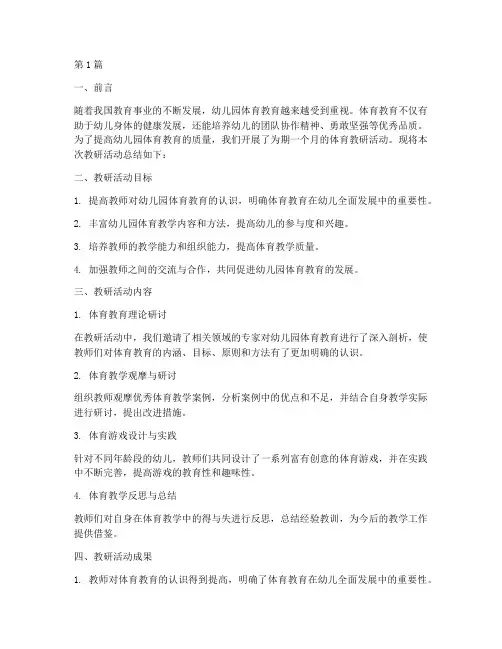 第1篇

一、前言

随着我国教育事业的不断发展，幼儿园体育教育越来越受到重视。体育教育不仅有助于幼儿身体的健康发展，还能培养幼儿的团队协作精神、勇敢坚强等优秀品质。为了提高幼儿园体育教育的质量，我们开展了为期一个月的体育教研活动。现将本次教研活动总结如下：

二、教研活动目标

1. 提高教师对幼儿园体育教育的认识，明确体育教育在幼儿全面发展中的重要性。

2. 丰富幼儿园体育教学内容和方法，提高幼儿的参与度和兴趣。

3. 培养教师的教学能力和组织能力，提高体育教学质量。

4. 加强教师之间的交流与合作，共同促进幼儿园体育教育的发展。

三、教研活动内容

1. 体育教育理论研讨

在教研活动中，我们邀请了相关领域的专家对幼儿园体育教育进行了深入剖析，使教师们对体育教育的内涵、目标、原则和方法有了更加明确的认识。

2. 体育教学观摩与研讨

组织教师观摩优秀体育教学案例，分析案例中的优点和不足，并结合自身教学实际进行研讨，提出改进措施。

3. 体育游戏设计与实践

针对不同年龄段的幼儿，教师们共同设计了一系列富有创意的体育游戏，并在实践中不断完善，提高游戏的教育性和趣味性。

4. 体育教学反思与总结

教师们对自身在体育教学中的得与失进行反思，总结经验教训，为今后的教学工作提供借鉴。

四、教研活动成果

1. 教师对体育教育的认识得到提高，明确了体育教育在幼儿全面发展中的重要性。